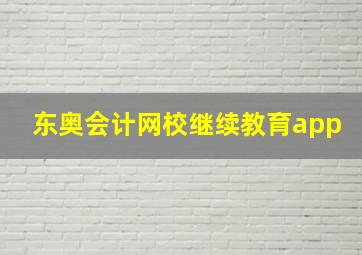 东奥会计网校继续教育app